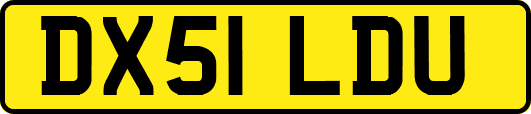 DX51 LDU